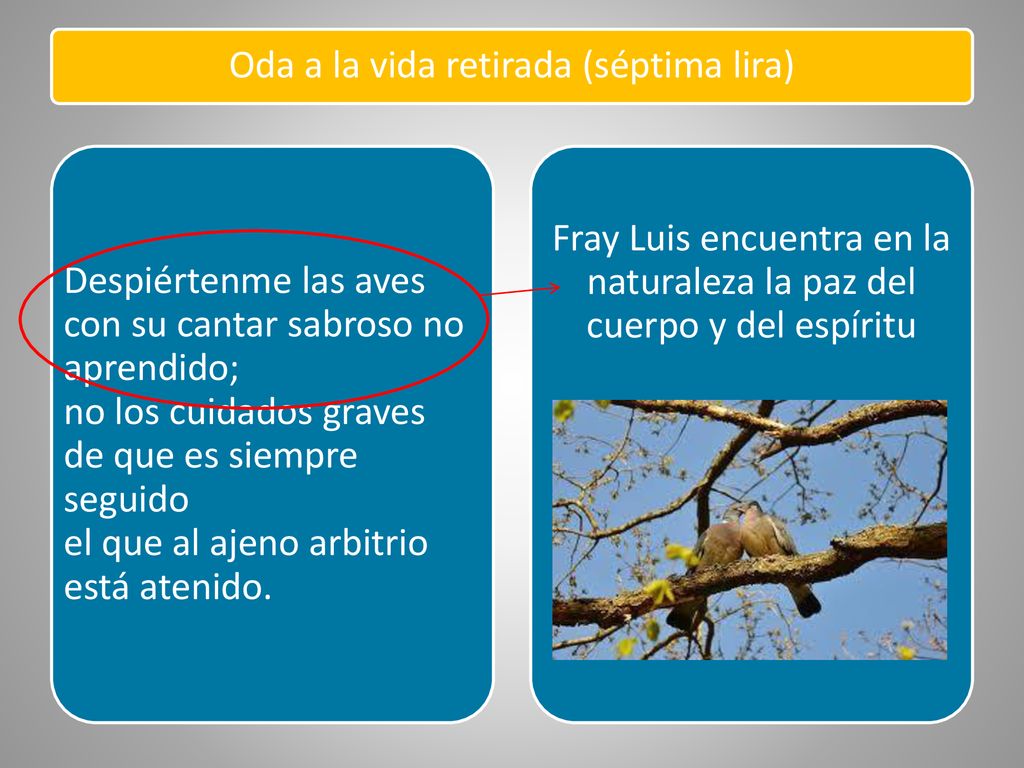 Oda a la vida retirada (séptima lira)

Despiértenme las aves
con su cantar sabroso no aprendido;
no los cuidados graves
de que es siempre seguido
el que al ajeno arbitrio está atenido.

Fray Luis encuentra en la naturaleza la paz del cuerpo y del espíritu